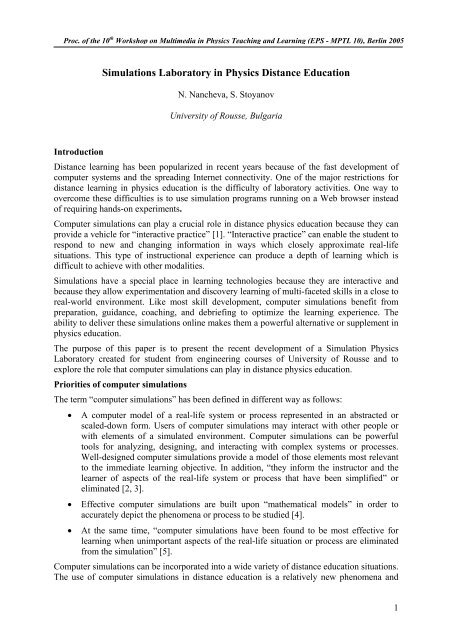 Proc. of the $10^{th}$ Workshop on Multimedia in Physics Teaching and Learning (EPS - MPTL 10), Berlin 2005

Simulations Laboratory in Physics Distance Education

N. Nancheva, S. Stoyanov

University of Rousse, Bulgaria

Introduction

Distance learning has been popularized in recent years because of the fast development of computer systems and the spreading Internet connectivity. One of the major restrictions for distance learning in physics education is the difficulty of laboratory activities. One way to overcome these difficulties is to use simulation programs running on a Web browser instead of requiring hands-on experiments.

Computer simulations can play a crucial role in distance physics education because they can provide a vehicle for "interactive practice" [1]. "Interactive practice" can enable the student to respond to new and changing information in ways which closely approximate real-life situations. This type of instructional experience can produce a depth of learning which is difficult to achieve with other modalities.

Simulations have a special place in learning technologies because they are interactive and because they allow experimentation and discovery learning of multi-faceted skills in a close to real-world environment. Like most skill development, computer simulations benefit from preparation, guidance, coaching, and debriefing to optimize the learning experience. The ability to deliver these simulations online makes them a powerful alternative or supplement in physics education.

The purpose of this paper is to present the recent development of a Simulation Physics Laboratory created for student from engineering courses of University of Rousse and to explore the role that computer simulations can play in distance physics education.

Priorities of computer simulations

The term "computer simulations" has been defined in different way as follows:

• A computer model of a real-life system or process represented in an abstracted or scaled-down form. Users of computer simulations may interact with other people or with elements of a simulated environment. Computer simulations can be powerful tools for analyzing, designing, and interacting with complex systems or processes. Well-designed computer simulations provide a model of those elements most relevant to the immediate learning objective. In addition, "they inform the instructor and the learner of aspects of the real-life system or process that have been simplified" or eliminated [2, 3].

• Effective computer simulations are built upon "mathematical models" in order to accurately depict the phenomena or process to be studied [4].

• At the same time, "computer simulations have been found to be most effective for learning when unimportant aspects of the real-life situation or process are eliminated from the simulation" [5].

Computer simulations can be incorporated into a wide variety of distance education situations. The use of computer simulations in distance education is a relatively new phenomena and

1